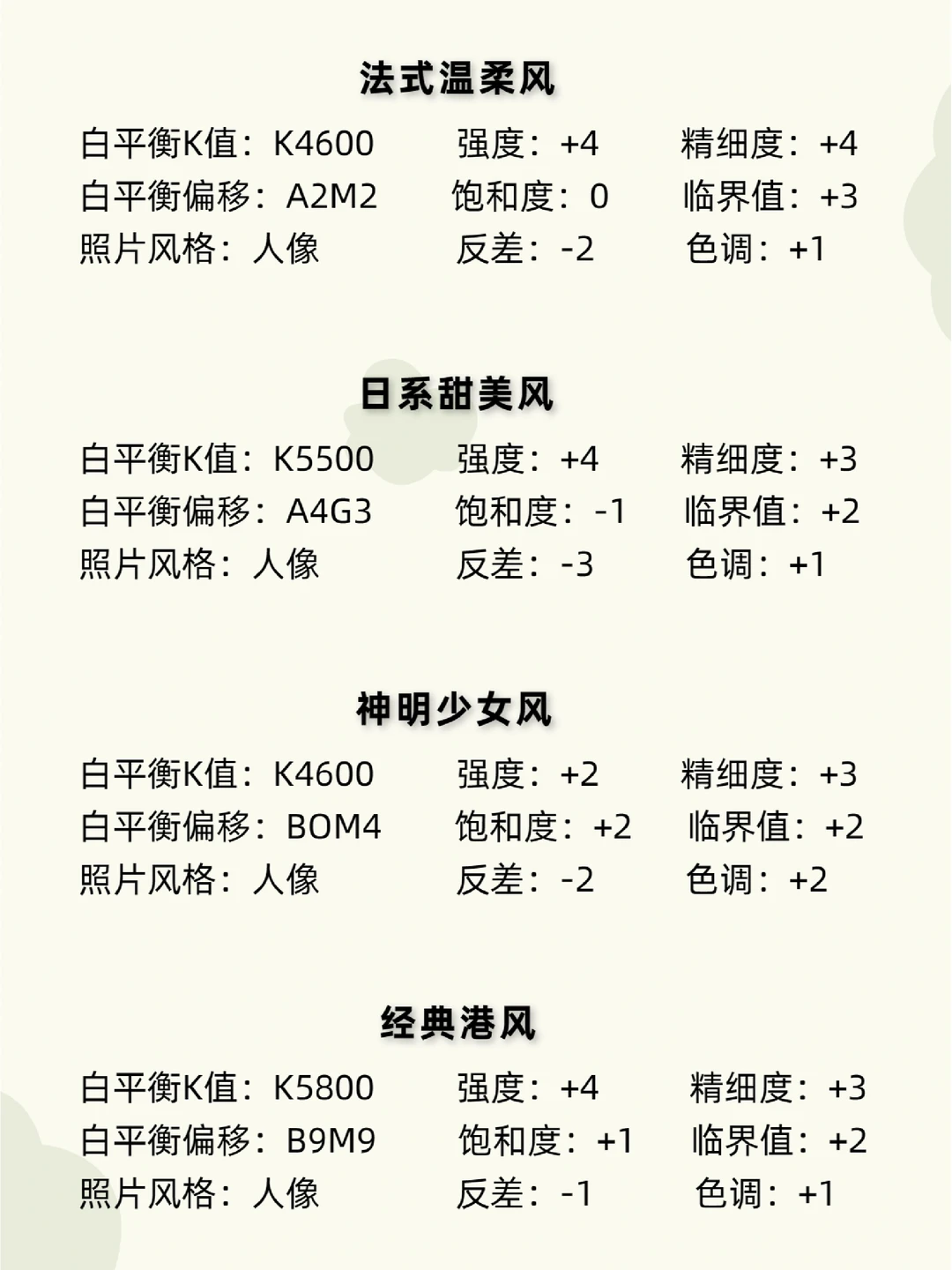 法式温柔风

白平衡K值：K4600　强度：+4　精细度：+4
白平衡偏移：A2M2　饱和度：0　临界值：+3
照片风格：人像　反差：-2　色调：+1

日系甜美风

白平衡K值：K5500　强度：+4　精细度：+3
白平衡偏移：A4G3　饱和度：-1　临界值：+2
照片风格：人像　反差：-3　色调：+1

神明少女风

白平衡K值：K4600　强度：+2　精细度：+3
白平衡偏移：BOM4　饱和度：+2　临界值：+2
照片风格：人像　反差：-2　色调：+2

经典港风

白平衡K值：K5800　强度：+4　精细度：+3
白平衡偏移：B9M9　饱和度：+1　临界值：+2
照片风格：人像　反差：-1　色调：+1